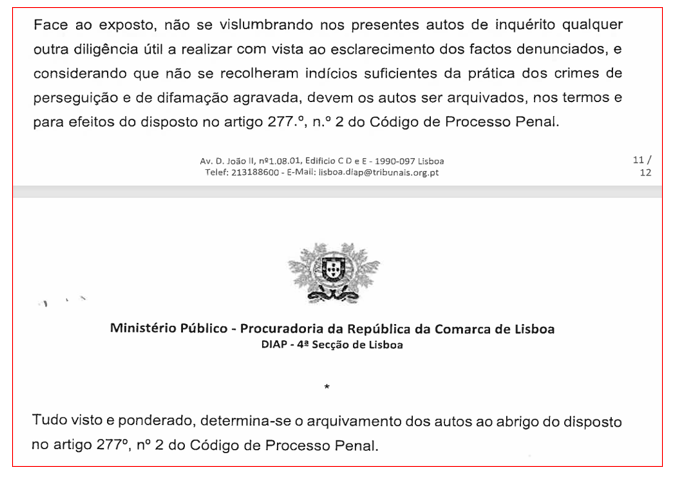 Face ao exposto, não se vislumbrando nos presentes autos de inquérito qualquer outra diligência útil a realizar com vista ao esclarecimento dos factos denunciados, e considerando que não se recolheram indícios suficientes da prática dos crimes de perseguição e de difamação agravada, devem os autos ser arquivados, nos termos e para efeitos do disposto no artigo 277.º, n.º 2 do Código de Processo Penal.

Av. D. João II, nº1.08.01, Edifício C D e E - 1990-097 Lisboa
Telef: 213188600 - E-Mail: lisboa.diap@tribunais.org.pt

11 / 12

Ministério Público - Procuradoria da República da Comarca de Lisboa
DIAP - 4ª Secção de Lisboa

*

Tudo visto e ponderado, determina-se o arquivamento dos autos ao abrigo do disposto no artigo 277º, nº 2 do Código de Processo Penal.